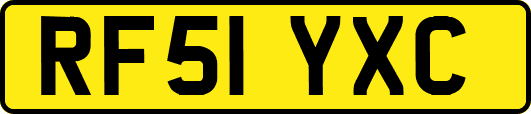 RF51 YXC